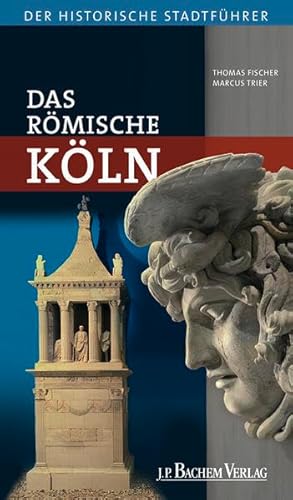 DER HISTORISCHE STADTFÜHRER

THOMAS FISCHER
MARCUS TRIER

DAS RÖMISCHE KÖLN

J.P. BACHEM VERLAG